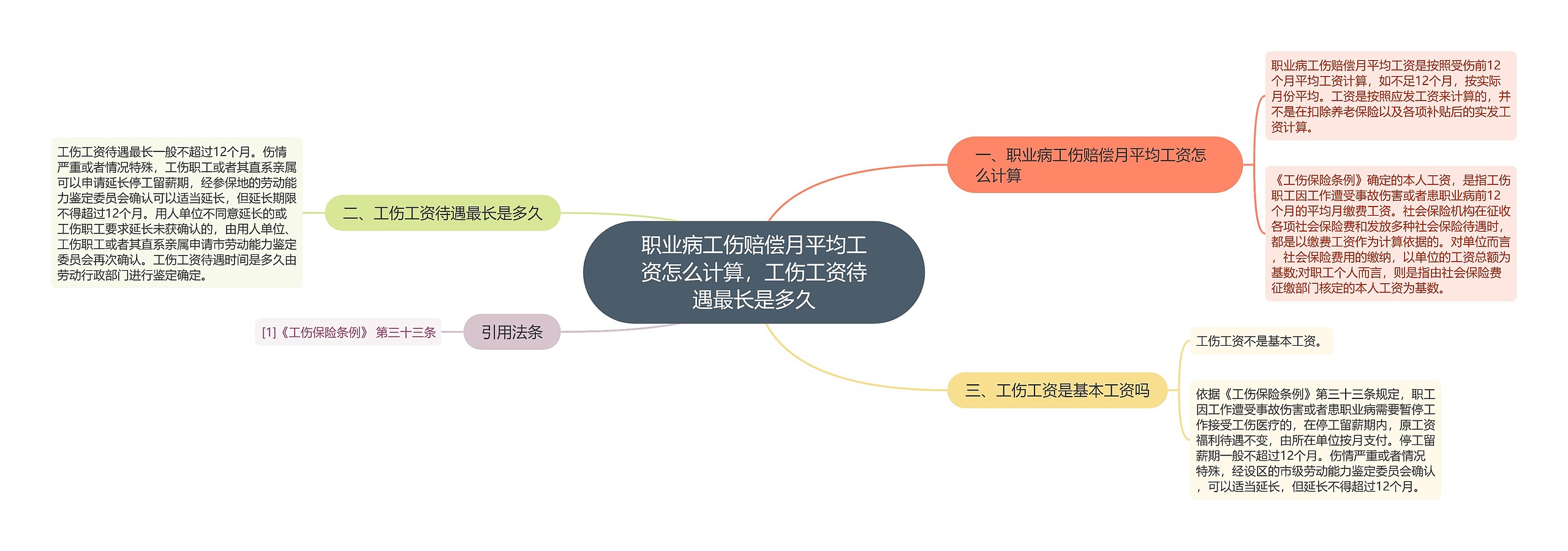 职业病工伤赔偿月平均工资怎么计算，工伤工资待遇最长是多久

一、职业病工伤赔偿月平均工资怎么计算

职业病工伤赔偿月平均工资是按照受伤前12个月平均工资计算，如不足12个月，按实际月份平均。工资是按照应发工资来计算的，并不是在扣除养老保险以及各项补贴后的实发工资计算。

《工伤保险条例》确定的本人工资，是指工伤职工因工作遭受事故伤害或者患职业病前12个月的平均月缴费工资。社会保险机构在征收各项社会保险费和发放多种社会保险待遇时，都是以缴费工资作为计算依据的。对单位而言，社会保险费用的缴纳，以单位的工资总额为基数;对职工个人而言，则是指由社会保险费征缴部门核定的本人工资为基数。

二、工伤工资待遇最长是多久

工伤工资待遇最长一般不超过12个月。伤情严重或者情况特殊，工伤职工或者其直系亲属可以申请延长停工留薪期，经参保地的劳动能力鉴定委员会确认可以适当延长，但延长期限不得超过12个月。用人单位不同意延长的或工伤职工要求延长未获确认的，由用人单位、工伤职工或者其直系亲属申请市劳动能力鉴定委员会再次确认。工伤工资待遇时间是多久由劳动行政部门进行鉴定确定。

三、工伤工资是基本工资吗

工伤工资不是基本工资。

依据《工伤保险条例》第三十三条规定，职工因工作遭受事故伤害或者患职业病需要暂停工作接受工伤医疗的，在停工留薪期内，原工资福利待遇不变，由所在单位按月支付。停工留薪期一般不超过12个月。伤情严重或者情况特殊，经设区的市级劳动能力鉴定委员会确认，可以适当延长，但延长不得超过12个月。

引用法条

[1]《工伤保险条例》 第三十三条